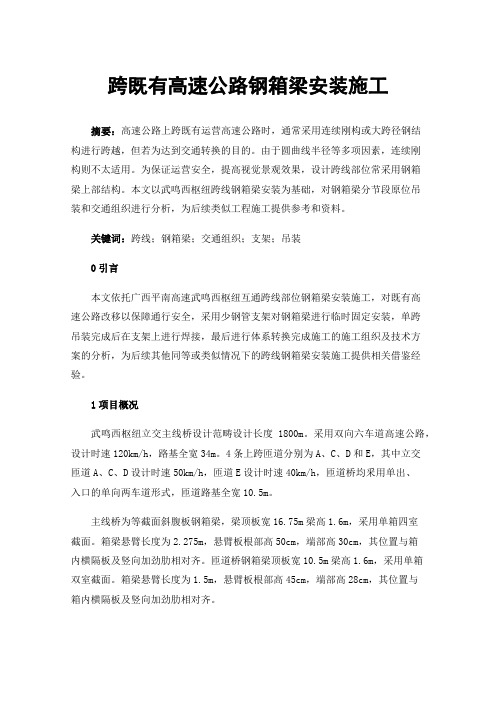 跨既有高速公路钢箱梁安装施工

摘要：高速公路上跨既有运营高速公路时，通常采用连续刚构或大跨径钢结构进行跨越，但若为达到交通转换的目的。由于圆曲线半径等多项因素，连续刚构则不太适用。为保证运营安全，提高视觉景观效果，设计跨线部位常采用钢箱梁上部结构。本文以武鸣西枢纽跨线钢箱梁安装为基础，对钢箱梁分节段原位吊装和交通组织进行分析，为后续类似工程施工提供参考和资料。

关键词：跨线；钢箱梁；交通组织；支架；吊装

0 引言

本文依托广西平南高速武鸣西枢纽互通跨线部位钢箱梁安装施工，对既有高速公路改移以保障通行安全，采用少钢管支架对钢箱梁进行临时固定安装，单跨吊装完成后在支架上进行焊接，最后进行体系转换完成施工的施工组织及技术方案的分析，为后续其他同等或类似情况下的跨线钢箱梁安装施工提供相关借鉴经验。

1 项目概况

武鸣西枢纽立交主线桥设计范畴设计长度 1800m。采用双向六车道高速公路，设计时速 120km/h，路基全宽 34m。4 条上跨匝道分别为 A、C、D 和 E，其中立交匝道 A、C、D 设计时速 50km/h，匝道 E 设计时速 40km/h，匝道桥均采用单出、入口的单向两车道形式，匝道路基全宽 10.5m。

主线桥为等截面斜腹板钢箱梁，梁顶板宽 16.75m 梁高 1.6m，采用单箱四室截面。箱梁悬臂长度为 2.275m，悬臂板根部高 50cm，端部高 30cm，其位置与箱内横隔板及竖向加劲肋相对齐。匝道桥钢箱梁顶板宽 10.5m 梁高 1.6m，采用单箱双室截面。箱梁悬臂长度为 1.5m，悬臂板根部高 45cm，端部高 28cm，其位置与箱内横隔板及竖向加劲肋相对齐。